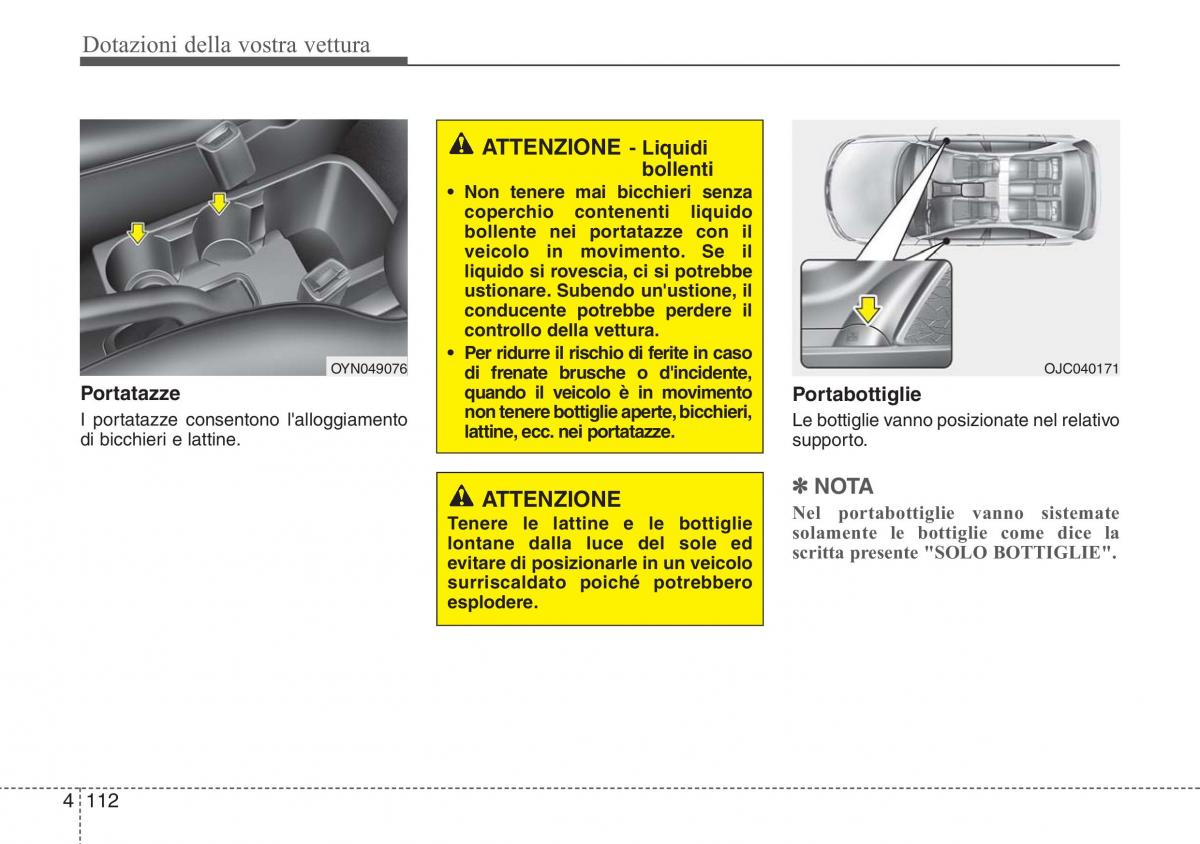 Dotazioni della vostra vettura

OYN049076

Portatazze

I portatazze consentono l'alloggiamento di bicchieri e lattine.

ATTENZIONE - Liquidi bollenti

• Non tenere mai bicchieri senza coperchio contenenti liquido bollente nei portatazze con il veicolo in movimento. Se il liquido si rovescia, ci si potrebbe ustionare. Subendo un'ustione, il conducente potrebbe perdere il controllo della vettura.

• Per ridurre il rischio di ferite in caso di frenate brusche o d'incidente, quando il veicolo è in movimento non tenere bottiglie aperte, bicchieri, lattine, ecc. nei portatazze.

ATTENZIONE

Tenere le lattine e le bottiglie lontane dalla luce del sole ed evitare di posizionarle in un veicolo surriscaldato poiché potrebbero esplodere.

OJC040171

Portabottiglie

Le bottiglie vanno posizionate nel relativo supporto.

✽ NOTA

Nel portabottiglie vanno sistemate solamente le bottiglie come dice la scritta presente "SOLO BOTTIGLIE".

4 112